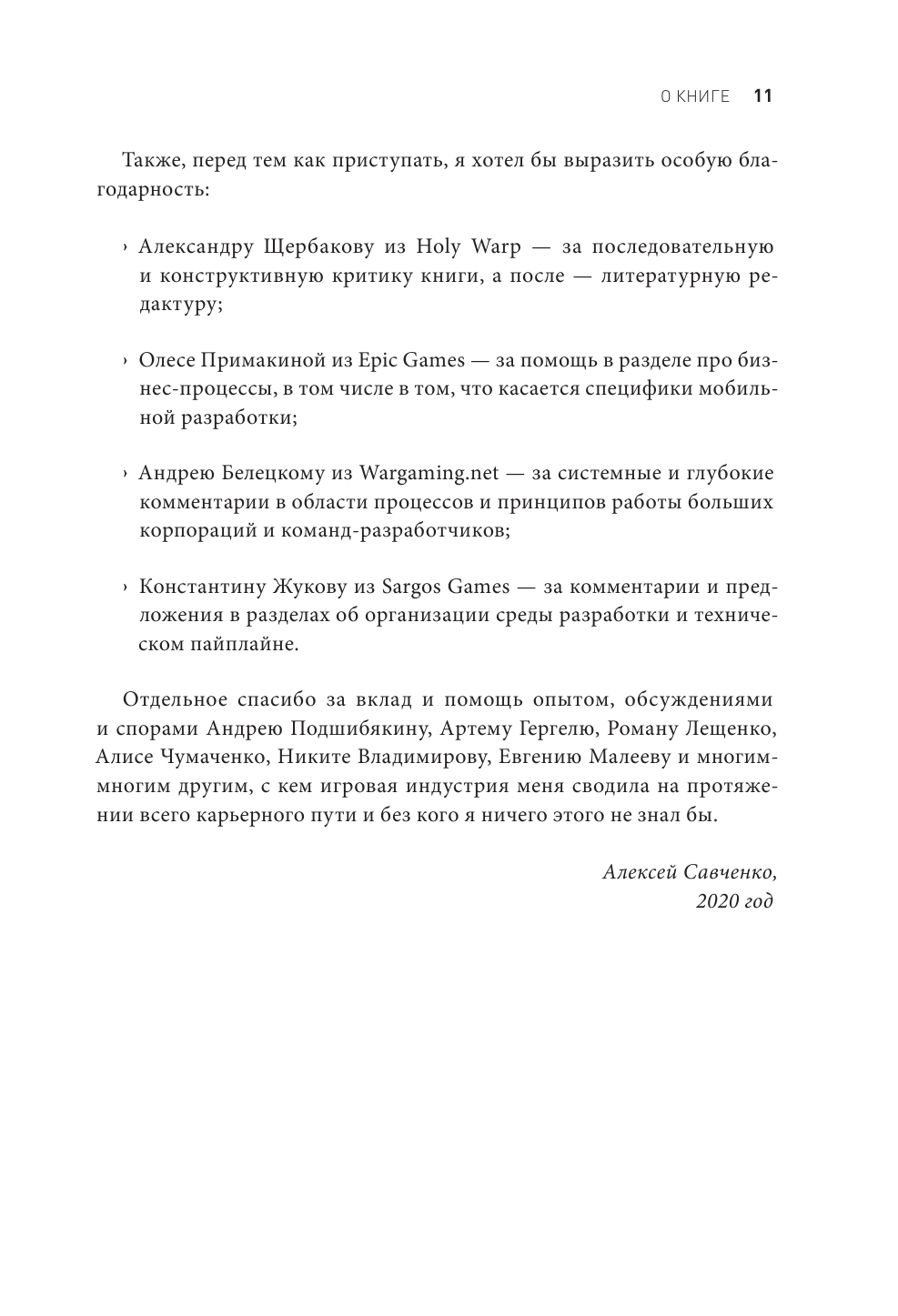 О КНИГЕ 11

Также, перед тем как приступать, я хотел бы выразить особую благодарность:

› Александру Щербакову из Holy Warp — за последовательную и конструктивную критику книги, а после — литературную редактуру;

› Олесе Примакиной из Epic Games — за помощь в разделе про бизнес-процессы, в том числе в том, что касается специфики мобильной разработки;

› Андрею Белецкому из Wargaming.net — за системные и глубокие комментарии в области процессов и принципов работы больших корпораций и команд-разработчиков;

› Константину Жукову из Sargos Games — за комментарии и предложения в разделах об организации среды разработки и техническом пайплайне.

Отдельное спасибо за вклад и помощь опытом, обсуждениями и спорами Андрею Подшибякину, Артему Гергелю, Роману Лещенко, Алисе Чумаченко, Никите Владимирову, Евгению Малееву и многим-многим другим, с кем игровая индустрия меня сводила на протяжении всего карьерного пути и без кого я ничего этого не знал бы.

Алексей Савченко,
2020 год